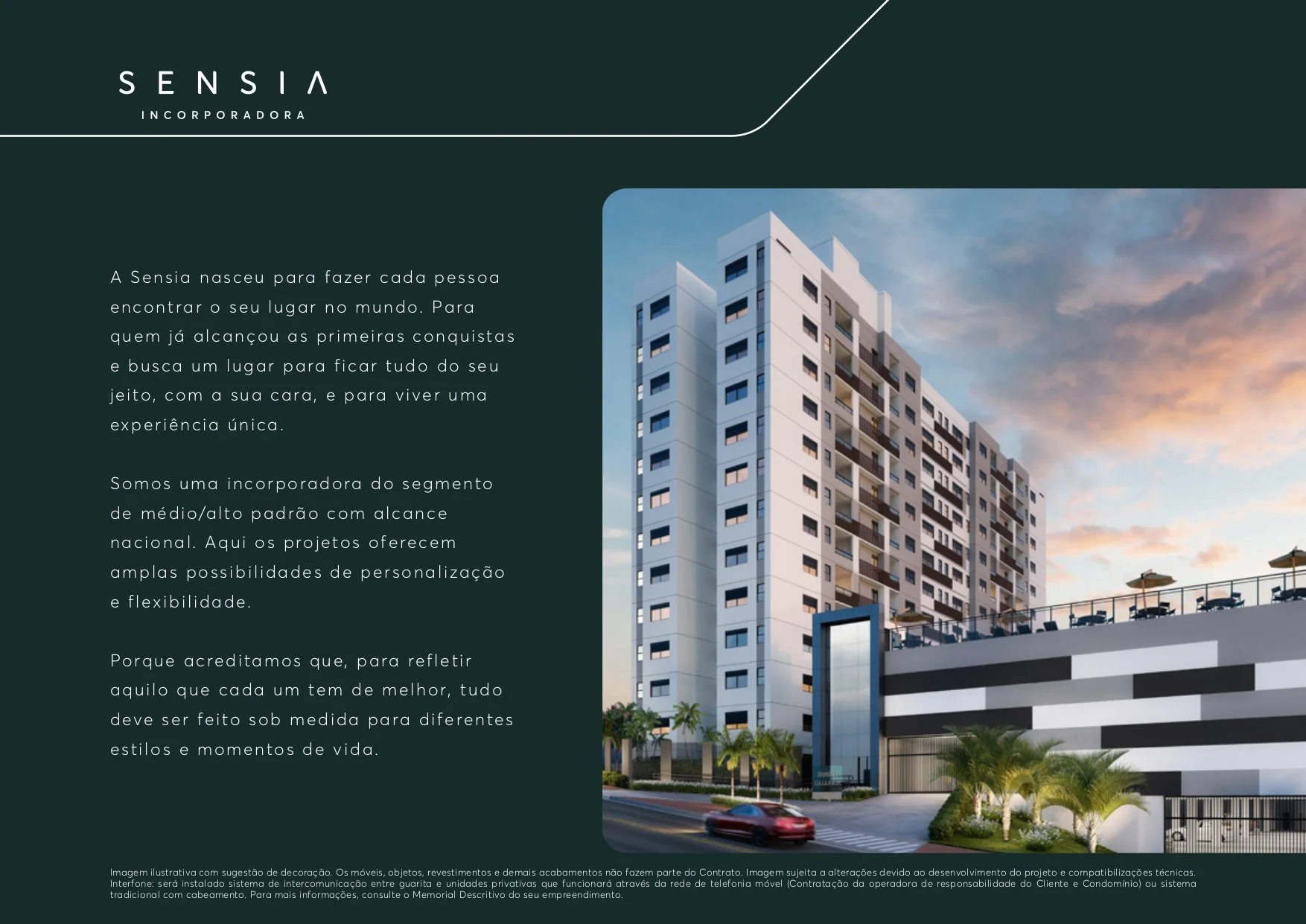 SENSIA
INCORPORADORA

A Sensia nasceu para fazer cada pessoa encontrar o seu lugar no mundo. Para quem já alcançou as primeiras conquistas e busca um lugar para ficar tudo do seu jeito, com a sua cara, e para viver uma experiência única.

Somos uma incorporadora do segmento de médio/alto padrão com alcance nacional. Aqui os projetos oferecem amplas possibilidades de personalização e flexibilidade.

Porque acreditamos que, para refletir aquilo que cada um tem de melhor, tudo deve ser feito sob medida para diferentes estilos e momentos de vida.

Imagem ilustrativa com sugestão de decoração. Os móveis, objetos, revestimentos e demais acabamentos não fazem parte do Contrato. Imagem sujeita a alterações devido ao desenvolvimento do projeto e compatibilizações técnicas. Interfone: será instalado sistema de intercomunicação entre guarita e unidades privativas que funcionará através da rede de telefonia móvel (Contratação da operadora de responsabilidade do Cliente e Condomínio) ou sistema tradicional com cabeamento. Para mais informações, consulte o Memorial Descritivo do seu empreendimento.